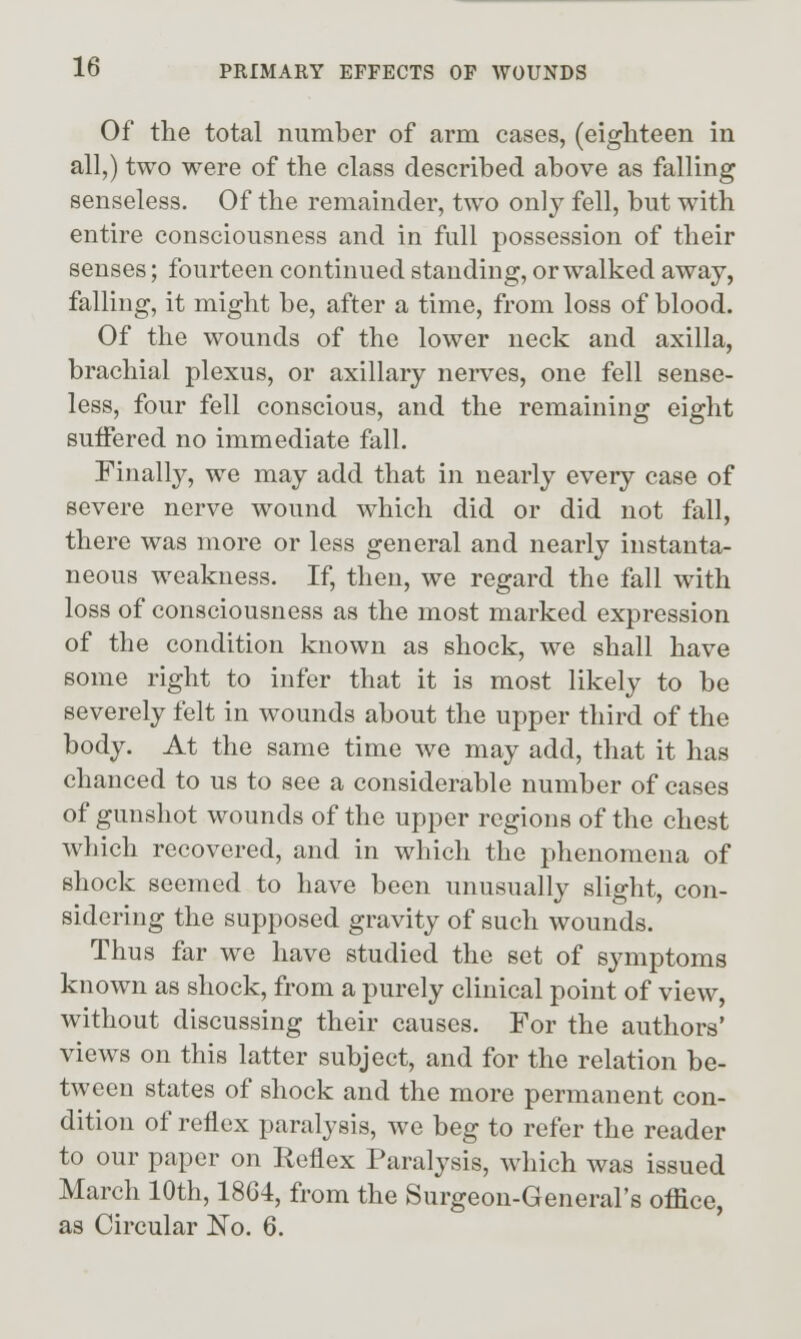 16 PRIMARY EFFECTS OF WOUNDS

Of the total number of arm cases, (eighteen in all,) two were of the class described above as falling senseless. Of the remainder, two only fell, but with entire consciousness and in full possession of their senses; fourteen continued standing, or walked away, falling, it might be, after a time, from loss of blood.

Of the wounds of the lower neck and axilla, brachial plexus, or axillary nerves, one fell senseless, four fell conscious, and the remaining eight suffered no immediate fall.

Finally, we may add that in nearly every case of severe nerve wound which did or did not fall, there was more or less general and nearly instantaneous weakness. If, then, we regard the fall with loss of consciousness as the most marked expression of the condition known as shock, we shall have some right to infer that it is most likely to be severely felt in wounds about the upper third of the body. At the same time we may add, that it has chanced to us to see a considerable number of cases of gunshot wounds of the upper regions of the chest which recovered, and in which the phenomena of shock seemed to have been unusually slight, considering the supposed gravity of such wounds.

Thus far we have studied the set of symptoms known as shock, from a purely clinical point of view, without discussing their causes. For the authors' views on this latter subject, and for the relation between states of shock and the more permanent condition of reflex paralysis, we beg to refer the reader to our paper on Reflex Paralysis, which was issued March 10th, 1864, from the Surgeon-General's office, as Circular No. 6.